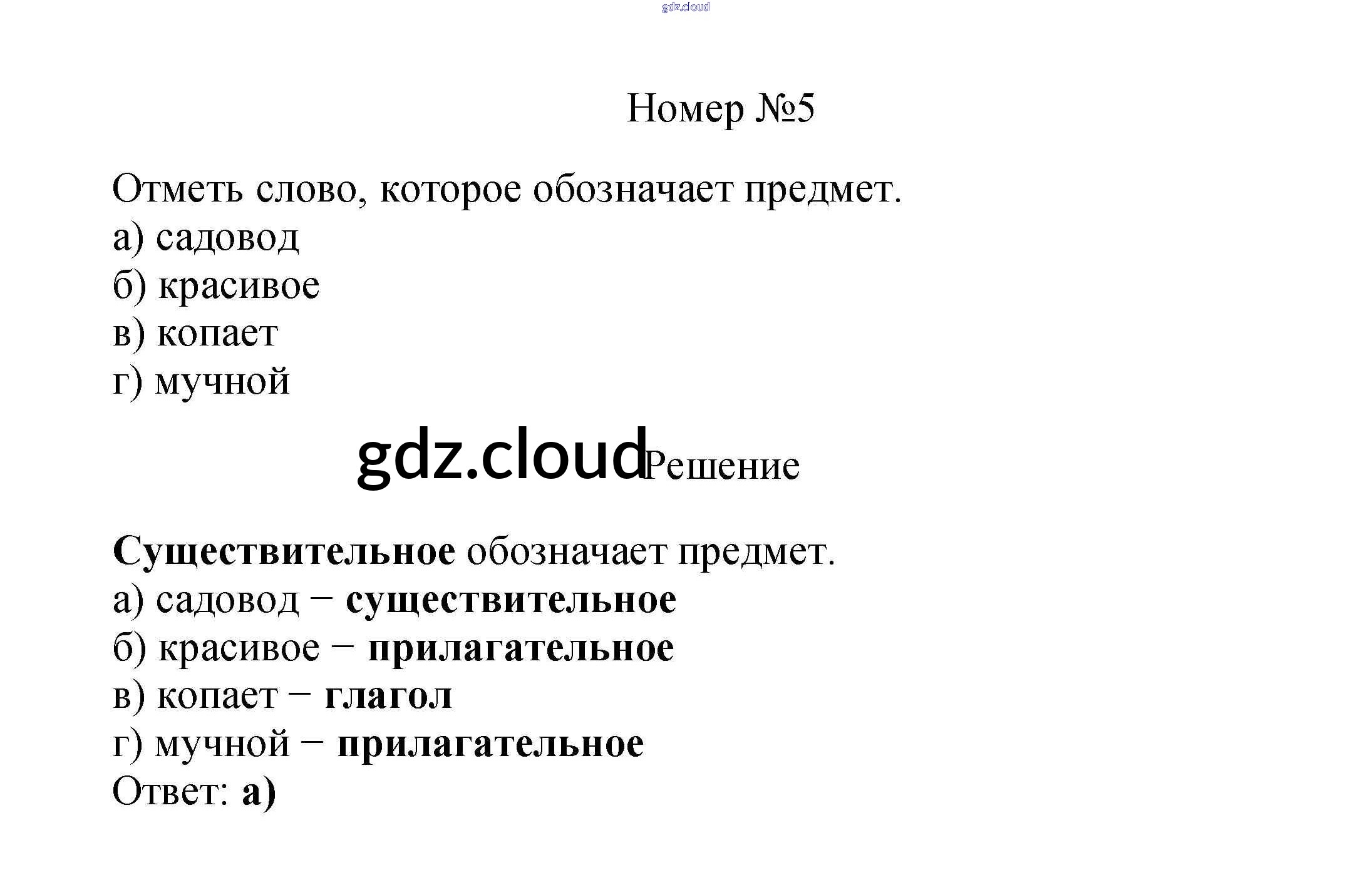 gdz.cloud

Номер №5

Отметь слово, которое обозначает предмет.
а) садовод
б) красивое
в) копает
г) мучной

gdz.cloud Решение

Существительное обозначает предмет.
а) садовод − существительное
б) красивое − прилагательное
в) копает − глагол
г) мучной − прилагательное
Ответ: а)